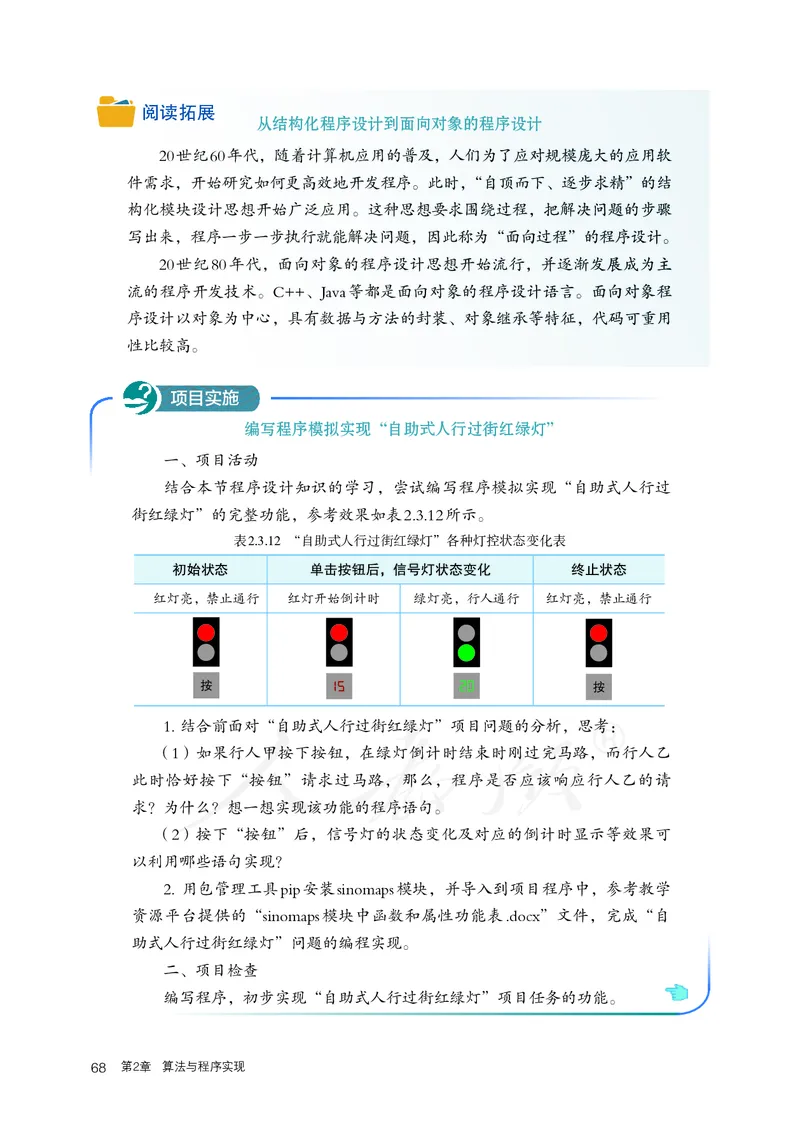 阅读拓展

从结构化程序设计到面向对象的程序设计

20世纪60年代，随着计算机应用的普及，人们为了应对规模庞大的应用软件需求，开始研究如何更高效地开发程序。此时，“自顶而下、逐步求精”的结构化模块设计思想开始广泛应用。这种思想要求围绕过程，把解决问题的步骤写出来，程序一步一步执行就能解决问题，因此称为“面向过程”的程序设计。

20世纪80年代，面向对象的程序设计思想开始流行，并逐渐发展成为主流的程序开发技术。C++、Java等都是面向对象的程序设计语言。面向对象程序设计以对象为中心，具有数据与方法的封装、对象继承等特征，代码可重用性比较高。

项目实施

编写程序模拟实现“自助式人行过街红绿灯”

一、项目活动

结合本节程序设计知识的学习，尝试编写程序模拟实现“自助式人行过街红绿灯”的完整功能，参考效果如表2.3.12所示。

表2.3.12 “自助式人行过街红绿灯”各种灯控状态变化表

| 初始状态 | 单击按钮后，信号灯状态变化 | | 终止状态 |
|---|---|---|---|
| 红灯亮，禁止通行 | 红灯开始倒计时 | 绿灯亮，行人通行 | 红灯亮，禁止通行 |
| 按 | 15 | 20 | 按 |

1. 结合前面对“自助式人行过街红绿灯”项目问题的分析，思考：

（1）如果行人甲按下按钮，在绿灯倒计时结束时刚过完马路，而行人乙此时恰好按下“按钮”请求过马路，那么，程序是否应该响应行人乙的请求？为什么？想一想实现该功能的程序语句。

（2）按下“按钮”后，信号灯的状态变化及对应的倒计时显示等效果可以利用哪些语句实现？

2. 用包管理工具pip安装sinomaps模块，并导入到项目程序中，参考教学资源平台提供的“sinomaps模块中函数和属性功能表.docx”文件，完成“自助式人行过街红绿灯”问题的编程实现。

二、项目检查

编写程序，初步实现“自助式人行过街红绿灯”项目任务的功能。

68 第2章 算法与程序实现